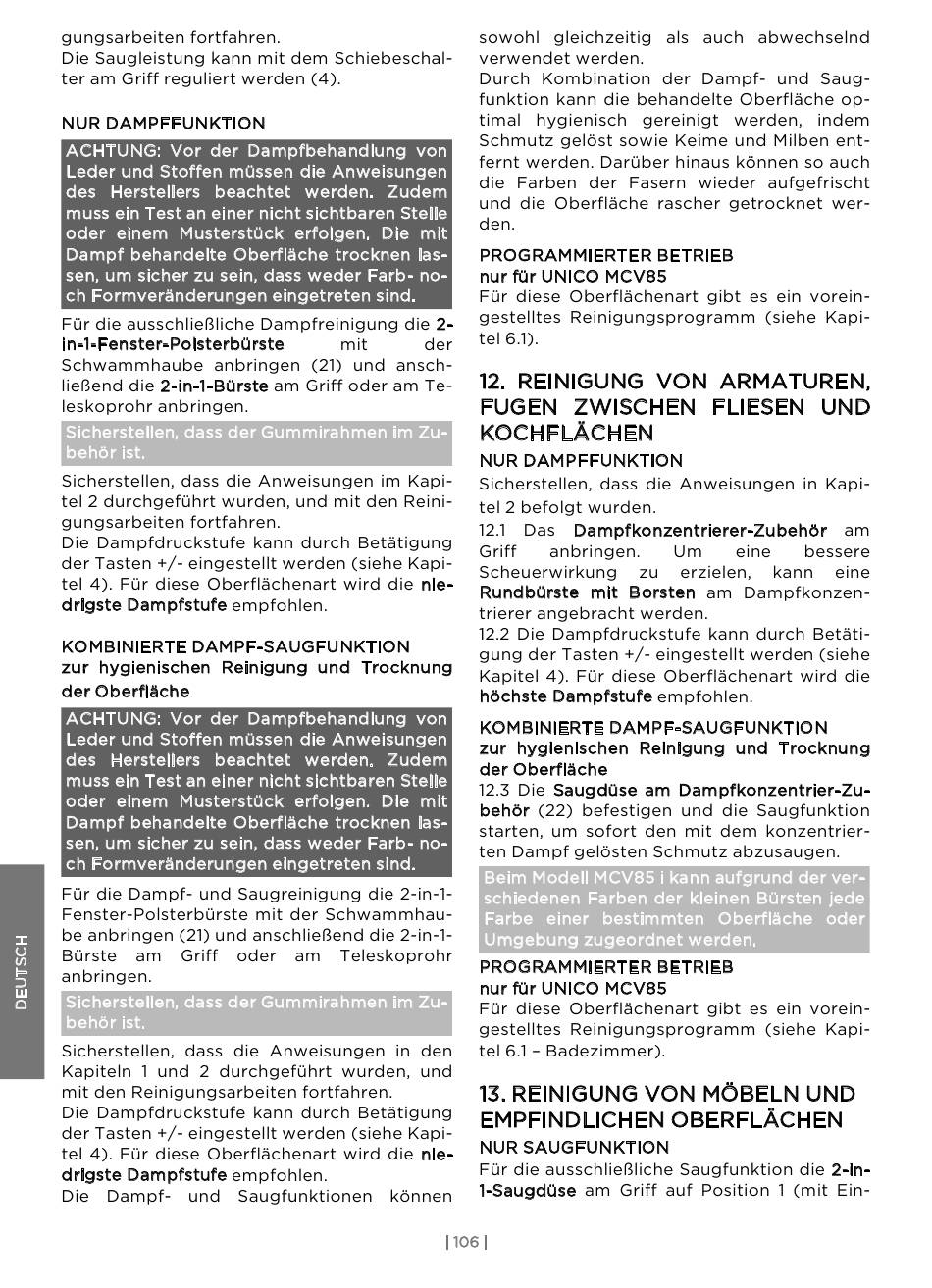 gungsarbeiten fortfahren.
Die Saugleistung kann mit dem Schiebeschalter am Griff reguliert werden (4).

NUR DAMPFFUNKTION

ACHTUNG: Vor der Dampfbehandlung von Leder und Stoffen müssen die Anweisungen des Herstellers beachtet werden. Zudem muss ein Test an einer nicht sichtbaren Stelle oder einem Musterstück erfolgen. Die mit Dampf behandelte Oberfläche trocknen lassen, um sicher zu sein, dass weder Farb- noch Formveränderungen eingetreten sind.

Für die ausschließliche Dampfreinigung die 2-in-1-Fenster-Polsterbürste mit der Schwammhaube anbringen (21) und anschließend die 2-in-1-Bürste am Griff oder am Teleskoprohr anbringen.

Sicherstellen, dass der Gummirahmen im Zubehör ist.

Sicherstellen, dass die Anweisungen im Kapitel 2 durchgeführt wurden, und mit den Reinigungsarbeiten fortfahren.
Die Dampfdruckstufe kann durch Betätigung der Tasten +/- eingestellt werden (siehe Kapitel 4). Für diese Oberflächenart wird die niedrigste Dampfstufe empfohlen.

KOMBINIERTE DAMPF-SAUGFUNKTION
zur hygienischen Reinigung und Trocknung der Oberfläche

ACHTUNG: Vor der Dampfbehandlung von Leder und Stoffen müssen die Anweisungen des Herstellers beachtet werden. Zudem muss ein Test an einer nicht sichtbaren Stelle oder einem Musterstück erfolgen. Die mit Dampf behandelte Oberfläche trocknen lassen, um sicher zu sein, dass weder Farb- noch Formveränderungen eingetreten sind.

Für die Dampf- und Saugreinigung die 2-in-1-Fenster-Polsterbürste mit der Schwammhaube anbringen (21) und anschließend die 2-in-1-Bürste am Griff oder am Teleskoprohr anbringen.

Sicherstellen, dass der Gummirahmen im Zubehör ist.

Sicherstellen, dass die Anweisungen in den Kapiteln 1 und 2 durchgeführt wurden, und mit den Reinigungsarbeiten fortfahren.
Die Dampfdruckstufe kann durch Betätigung der Tasten +/- eingestellt werden (siehe Kapitel 4). Für diese Oberflächenart wird die niedrigste Dampfstufe empfohlen.
Die Dampf- und Saugfunktionen können sowohl gleichzeitig als auch abwechselnd verwendet werden.
Durch Kombination der Dampf- und Saugfunktion kann die behandelte Oberfläche optimal hygienisch gereinigt werden, indem Schmutz gelöst sowie Keime und Milben entfernt werden. Darüber hinaus können so auch die Farben der Fasern wieder aufgefrischt und die Oberfläche rascher getrocknet werden.

PROGRAMMIERTER BETRIEB
nur für UNICO MCV85
Für diese Oberflächenart gibt es ein voreingestelltes Reinigungsprogramm (siehe Kapitel 6.1).

12. REINIGUNG VON ARMATUREN, FUGEN ZWISCHEN FLIESEN UND KOCHFLÄCHEN

NUR DAMPFFUNKTION
Sicherstellen, dass die Anweisungen in Kapitel 2 befolgt wurden.
12.1 Das Dampfkonzentrierer-Zubehör am Griff anbringen. Um eine bessere Scheuerwirkung zu erzielen, kann eine Rundbürste mit Borsten am Dampfkonzentrierer angebracht werden.
12.2 Die Dampfdruckstufe kann durch Betätigung der Tasten +/- eingestellt werden (siehe Kapitel 4). Für diese Oberflächenart wird die höchste Dampfstufe empfohlen.

KOMBINIERTE DAMPF-SAUGFUNKTION
zur hygienischen Reinigung und Trocknung der Oberfläche
12.3 Die Saugdüse am Dampfkonzentrier-Zubehör (22) befestigen und die Saugfunktion starten, um sofort den mit dem konzentrierten Dampf gelösten Schmutz abzusaugen.

Beim Modell MCV85 i kann aufgrund der verschiedenen Farben der kleinen Bürsten jede Farbe einer bestimmten Oberfläche oder Umgebung zugeordnet werden.

PROGRAMMIERTER BETRIEB
nur für UNICO MCV85
Für diese Oberflächenart gibt es ein voreingestelltes Reinigungsprogramm (siehe Kapitel 6.1 – Badezimmer).

13. REINIGUNG VON MÖBELN UND EMPFINDLICHEN OBERFLÄCHEN

NUR SAUGFUNKTION
Für die ausschließliche Saugfunktion die 2-in-1-Saugdüse am Griff auf Position 1 (mit Ein-

DEUTSCH

| 106 |